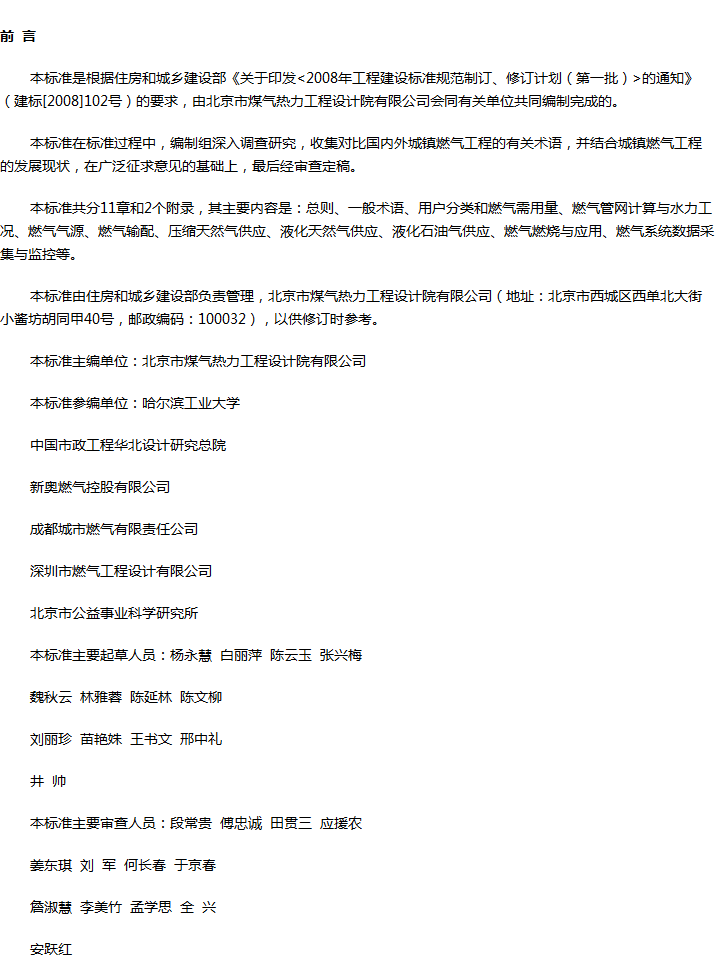 前 言

本标准是根据住房和城乡建设部《关于印发<2008年工程建设标准规范制订、修订计划（第一批）>的通知》（建标[2008]102号）的要求，由北京市煤气热力工程设计院有限公司会同有关单位共同编制完成的。

本标准在标准过程中，编制组深入调查研究，收集对比国内外城镇燃气工程的有关术语，并结合城镇燃气工程的发展现状，在广泛征求意见的基础上，最后经审查定稿。

本标准共分11章和2个附录，其主要内容是：总则、一般术语、用户分类和燃气需用量、燃气管网计算与水力工况、燃气气源、燃气输配、压缩天然气供应、液化天然气供应、液化石油气供应、燃气燃烧与应用、燃气系统数据采集与监控等。

本标准由住房和城乡建设部负责管理，北京市煤气热力工程设计院有限公司（地址：北京市西城区西单北大街小酱坊胡同甲40号，邮政编码：100032），以供修订时参考。

本标准主编单位：北京市煤气热力工程设计院有限公司

本标准参编单位：哈尔滨工业大学

中国市政工程华北设计研究总院

新奥燃气控股有限公司

成都城市燃气有限责任公司

深圳市燃气工程设计有限公司

北京市公益事业科学研究所

本标准主要起草人员：杨永慧 白丽萍 陈云玉 张兴梅

魏秋云 林雅蓉 陈延林 陈文柳

刘丽珍 苗艳姝 王书文 邢中礼

井 帅

本标准主要审查人员：段常贵 傅忠诚 田贯三 应援农

姜东琪 刘 军 何长春 于京春

詹淑慧 李美竹 孟学思 全 兴

安跃红